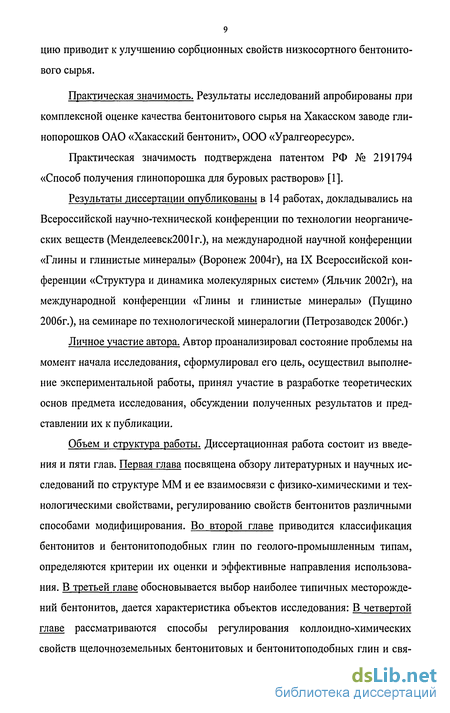 9

цию приводит к улучшению сорбционных свойств низкосортного бентонитового сырья.

Практическая значимость. Результаты исследований апробированы при комплексной оценке качества бентонитового сырья на Хакасском заводе глинопорошков ОАО «Хакасский бентонит», ООО «Уралгеоресурс».

Практическая значимость подтверждена патентом РФ № 2191794 «Способ получения глинопорошка для буровых растворов» [1].

Результаты диссертации опубликованы в 14 работах, докладывались на Всероссийской научно-технической конференции по технологии неорганических веществ (Менделеевск2001г.), на международной научной конференции «Глины и глинистые минералы» (Воронеж 2004г), на IX Всероссийской конференции «Структура и динамика молекулярных систем» (Яльчик 2002г), на международной конференции «Глины и глинистые минералы» (Пущино 2006г.), на семинаре по технологической минералогии (Петрозаводск 2006г.)

Личное участие автора. Автор проанализировал состояние проблемы на момент начала исследования, сформулировал его цель, осуществил выполнение экспериментальной работы, принял участие в разработке теоретических основ предмета исследования, обсуждении полученных результатов и представлении их к публикации.

Объем и структура работы. Диссертационная работа состоит из введения и пяти глав. Первая глава посвящена обзору литературных и научных исследований по структуре ММ и ее взаимосвязи с физико-химическими и технологическими свойствами, регулированию свойств бентонитов различными способами модифицирования. Во второй главе приводится классификация бентонитов и бентонитоподобных глин по геолого-промышленным типам, определяются критерии их оценки и эффективные направления использования. В третьей главе обосновывается выбор наиболее типичных месторождений бентонитов, дается характеристика объектов исследования: В четвертой главе рассматриваются способы регулирования коллоидно-химических свойств щелочноземельных бентонитовых и бентонитоподобных глин и свя-

dsLib.net
библиотека диссертаций